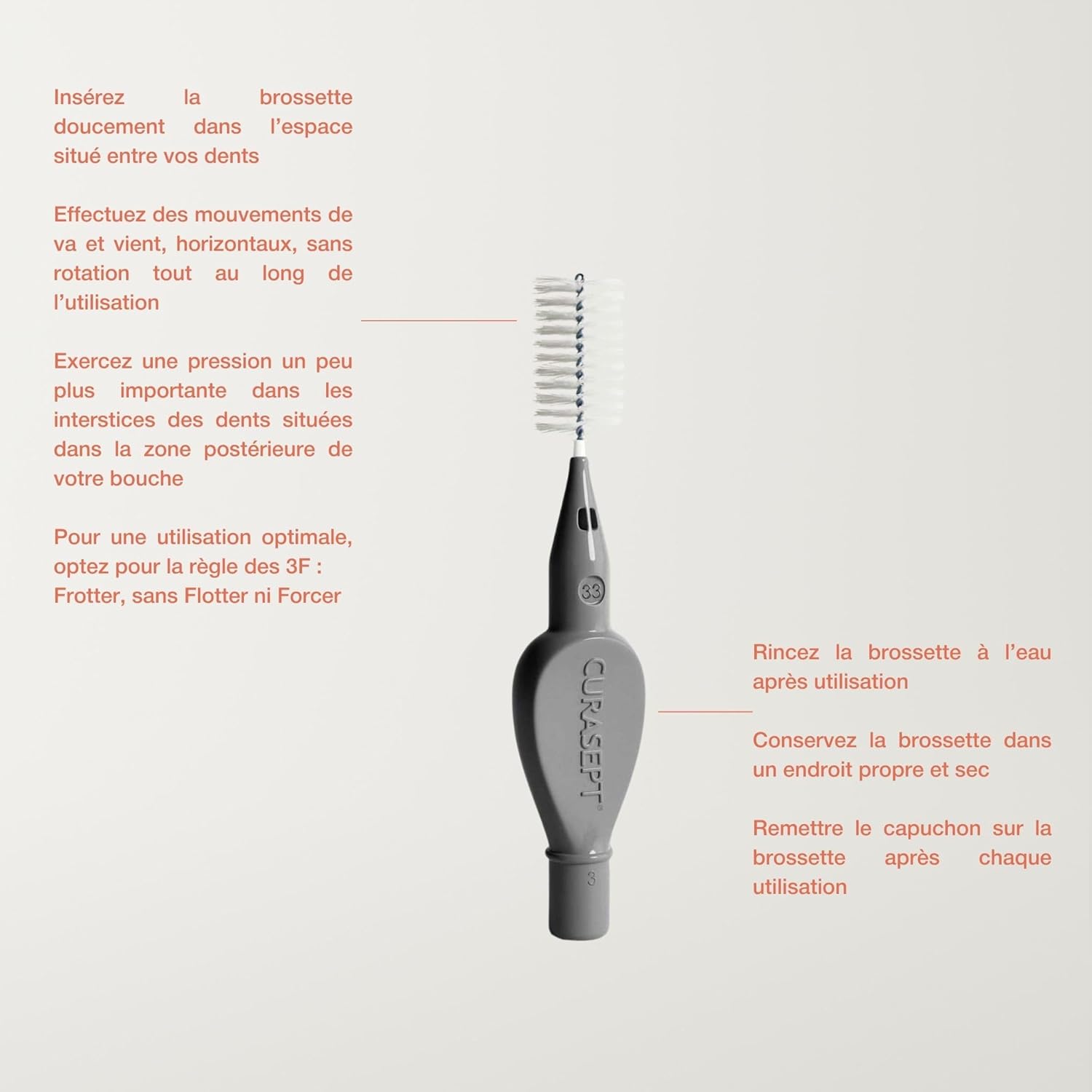 Insérez la brossette doucement dans l'espace situé entre vos dents

Effectuez des mouvements de va et vient, horizontaux, sans rotation tout au long de l'utilisation

Exercez une pression un peu plus importante dans les interstices des dents situées dans la zone postérieure de votre bouche

Pour une utilisation optimale, optez pour la règle des 3F : Frotter, sans Flotter ni Forcer

33

CURASEPT®

3

Rincez la brossette à l'eau après utilisation

Conservez la brossette dans un endroit propre et sec

Remettre le capuchon sur la brossette après chaque utilisation